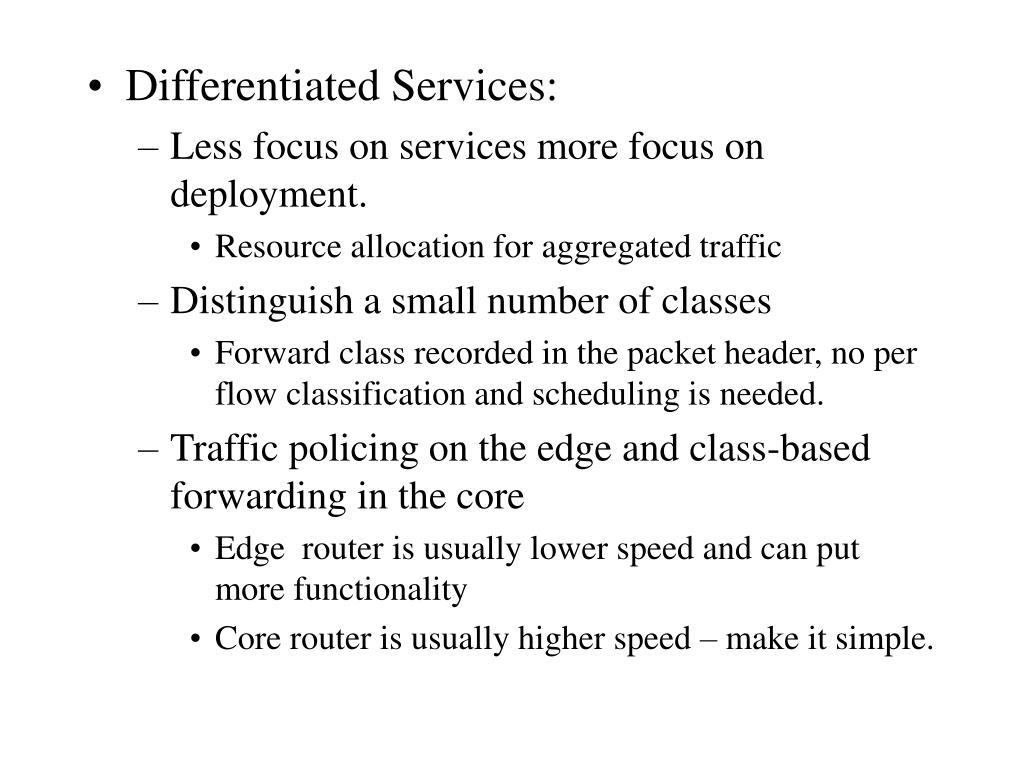 • Differentiated Services:
– Less focus on services more focus on deployment.
• Resource allocation for aggregated traffic
– Distinguish a small number of classes
• Forward class recorded in the packet header, no per flow classification and scheduling is needed.
– Traffic policing on the edge and class-based forwarding in the core
• Edge router is usually lower speed and can put more functionality
• Core router is usually higher speed – make it simple.